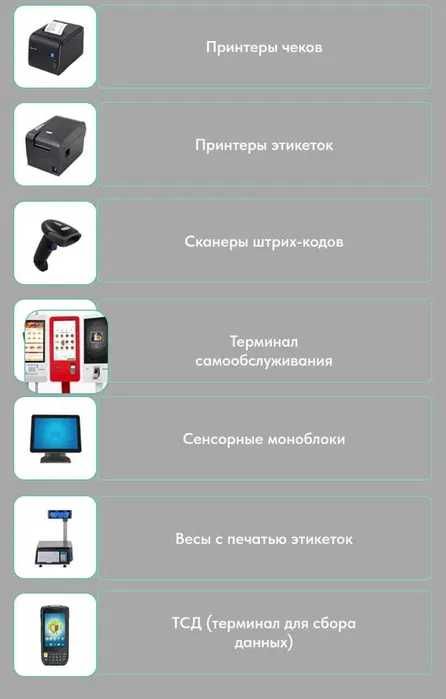 Принтеры чеков

Принтеры этикеток

Сканеры штрих-кодов

Терминал самообслуживания

Сенсорные моноблоки

Весы с печатью этикеток

ТСД (терминал для сбора данных)